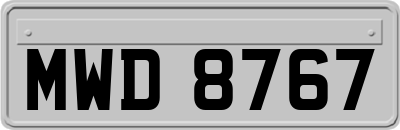 MWD 8767